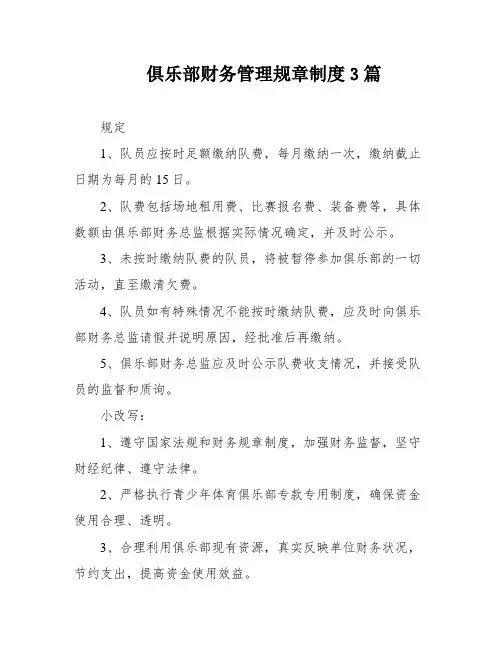 俱乐部财务管理规章制度3篇

规定

1、队员应按时足额缴纳队费，每月缴纳一次，缴纳截止日期为每月的15日。

2、队费包括场地租用费、比赛报名费、装备费等，具体数额由俱乐部财务总监根据实际情况确定，并及时公示。

3、未按时缴纳队费的队员，将被暂停参加俱乐部的一切活动，直至缴清欠费。

4、队员如有特殊情况不能按时缴纳队费，应及时向俱乐部财务总监请假并说明原因，经批准后再缴纳。

5、俱乐部财务总监应及时公示队费收支情况，并接受队员的监督和质询。

小改写：

1、遵守国家法规和财务规章制度，加强财务监督，坚守财经纪律、遵守法律。

2、严格执行青少年体育俱乐部专款专用制度，确保资金使用合理、透明。

3、合理利用俱乐部现有资源，真实反映单位财务状况，节约支出，提高资金使用效益。